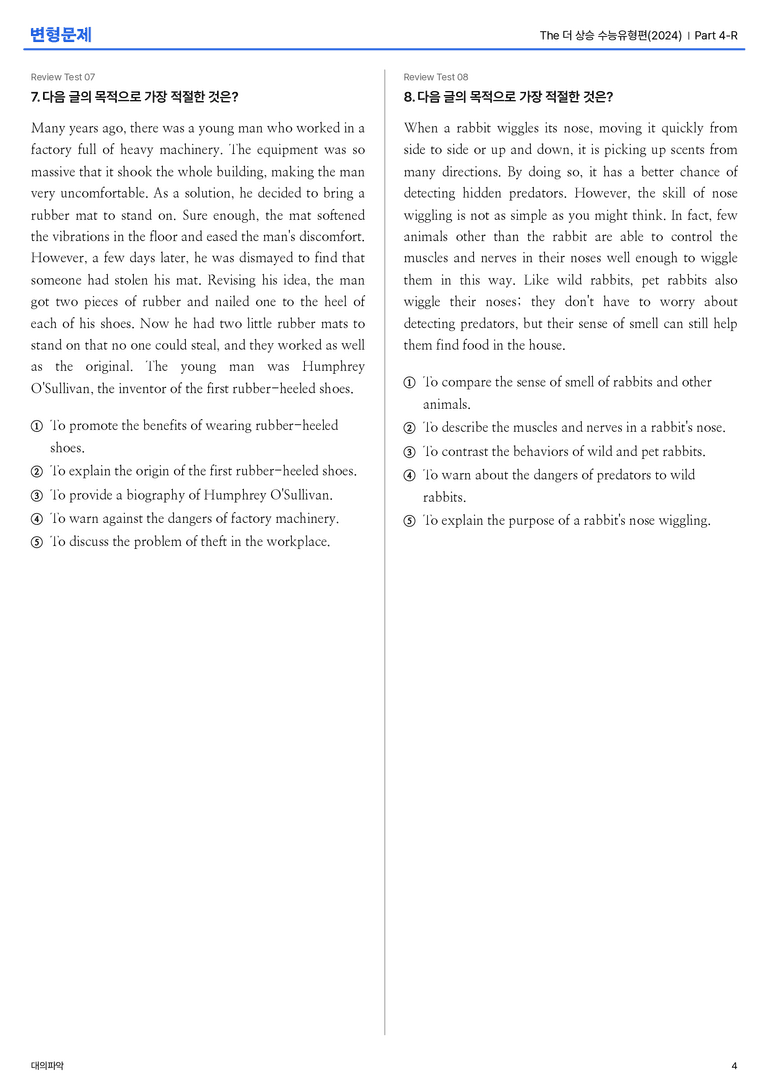 변형문제

The 더 상승 수능유형편(2024) | Part 4-R

Review Test 07

7. 다음 글의 목적으로 가장 적절한 것은?

Many years ago, there was a young man who worked in a factory full of heavy machinery. The equipment was so massive that it shook the whole building, making the man very uncomfortable. As a solution, he decided to bring a rubber mat to stand on. Sure enough, the mat softened the vibrations in the floor and eased the man's discomfort. However, a few days later, he was dismayed to find that someone had stolen his mat. Revising his idea, the man got two pieces of rubber and nailed one to the heel of each of his shoes. Now he had two little rubber mats to stand on that no one could steal, and they worked as well as the original. The young man was Humphrey O'Sullivan, the inventor of the first rubber-heeled shoes.

① To promote the benefits of wearing rubber-heeled shoes.
② To explain the origin of the first rubber-heeled shoes.
③ To provide a biography of Humphrey O'Sullivan.
④ To warn against the dangers of factory machinery.
⑤ To discuss the problem of theft in the workplace.

Review Test 08

8. 다음 글의 목적으로 가장 적절한 것은?

When a rabbit wiggles its nose, moving it quickly from side to side or up and down, it is picking up scents from many directions. By doing so, it has a better chance of detecting hidden predators. However, the skill of nose wiggling is not as simple as you might think. In fact, few animals other than the rabbit are able to control the muscles and nerves in their noses well enough to wiggle them in this way. Like wild rabbits, pet rabbits also wiggle their noses; they don't have to worry about detecting predators, but their sense of smell can still help them find food in the house.

① To compare the sense of smell of rabbits and other animals.
② To describe the muscles and nerves in a rabbit's nose.
③ To contrast the behaviors of wild and pet rabbits.
④ To warn about the dangers of predators to wild rabbits.
⑤ To explain the purpose of a rabbit's nose wiggling.

대의파악

4